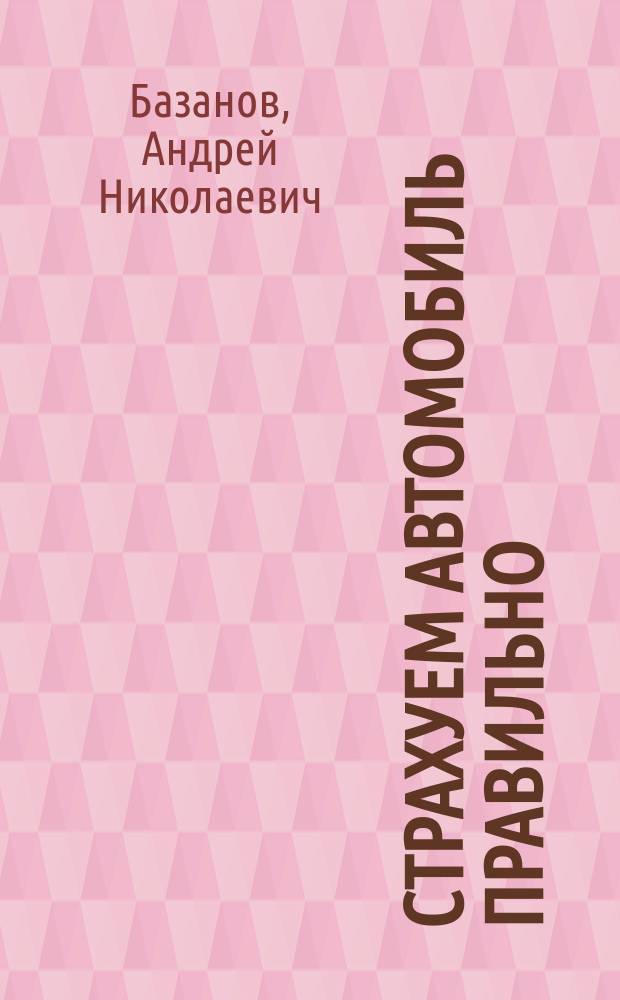 Базанов, Андрей Николаевич

СТРАХУЕМ АВТОМОБИЛЬ ПРАВИЛЬНО